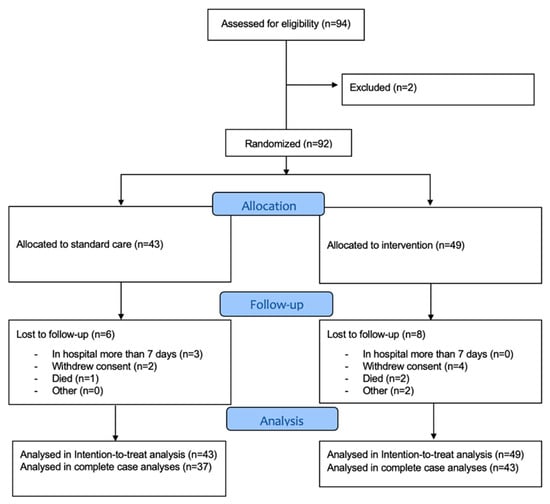 Assessed for eligibility (n=94)

Excluded (n=2)

Randomized (n=92)

Allocation

Allocated to standard care (n=43)

Allocated to intervention (n=49)

Follow-up

Lost to follow-up (n=6)

- In hospital more than 7 days (n=3)
- Withdrew consent (n=2)
- Died (n=1)
- Other (n=0)

Lost to follow-up (n=8)

- In hospital more than 7 days (n=0)
- Withdrew consent (n=4)
- Died (n=2)
- Other (n=2)

Analysis

Analysed in Intention-to-treat analysis (n=43)
Analysed in complete case analyses (n=37)

Analysed in Intention-to-treat analysis (n=49)
Analysed in complete case analyses (n=43)